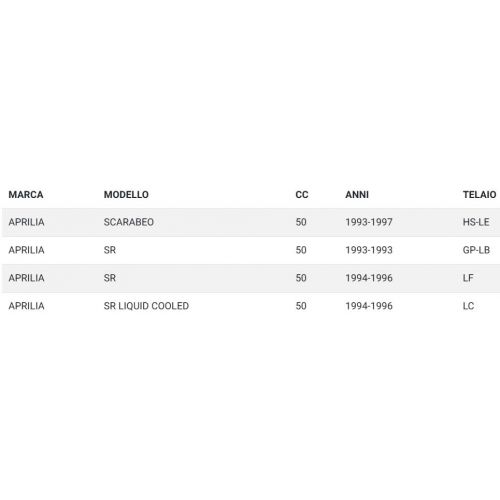 | MARCA | MODELLO | CC | ANNI | TELAIO |
|---|---|---|---|---|
| APRILIA | SCARABEO | 50 | 1993-1997 | HS-LE |
| APRILIA | SR | 50 | 1993-1993 | GP-LB |
| APRILIA | SR | 50 | 1994-1996 | LF |
| APRILIA | SR LIQUID COOLED | 50 | 1994-1996 | LC |